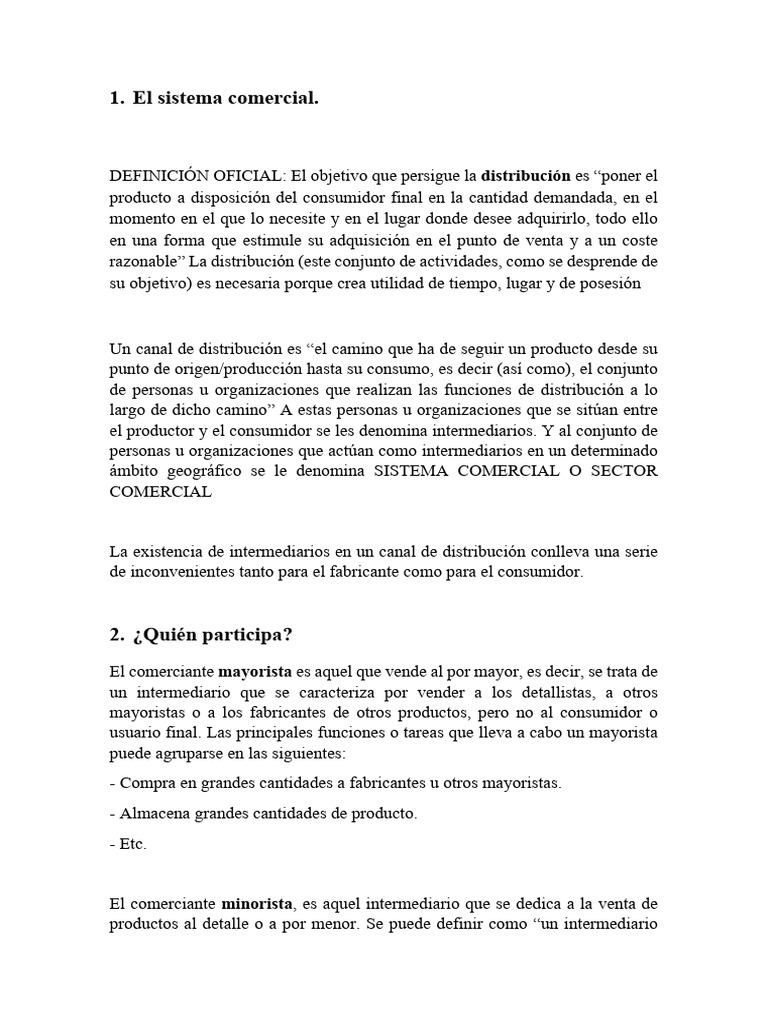 1. El sistema comercial.

DEFINICIÓN OFICIAL: El objetivo que persigue la distribución es “poner el producto a disposición del consumidor final en la cantidad demandada, en el momento en el que lo necesite y en el lugar donde desee adquirirlo, todo ello en una forma que estimule su adquisición en el punto de venta y a un coste razonable” La distribución (este conjunto de actividades, como se desprende de su objetivo) es necesaria porque crea utilidad de tiempo, lugar y de posesión

Un canal de distribución es “el camino que ha de seguir un producto desde su punto de origen/producción hasta su consumo, es decir (así como), el conjunto de personas u organizaciones que realizan las funciones de distribución a lo largo de dicho camino” A estas personas u organizaciones que se sitúan entre el productor y el consumidor se les denomina intermediarios. Y al conjunto de personas u organizaciones que actúan como intermediarios en un determinado ámbito geográfico se le denomina SISTEMA COMERCIAL O SECTOR COMERCIAL

La existencia de intermediarios en un canal de distribución conlleva una serie de inconvenientes tanto para el fabricante como para el consumidor.

2. ¿Quién participa?

El comerciante mayorista es aquel que vende al por mayor, es decir, se trata de un intermediario que se caracteriza por vender a los detallistas, a otros mayoristas o a los fabricantes de otros productos, pero no al consumidor o usuario final. Las principales funciones o tareas que lleva a cabo un mayorista puede agruparse en las siguientes:

- Compra en grandes cantidades a fabricantes u otros mayoristas.

- Almacena grandes cantidades de producto.

- Etc.

El comerciante minorista, es aquel intermediario que se dedica a la venta de productos al detalle o a por menor. Se puede definir como “un intermediario